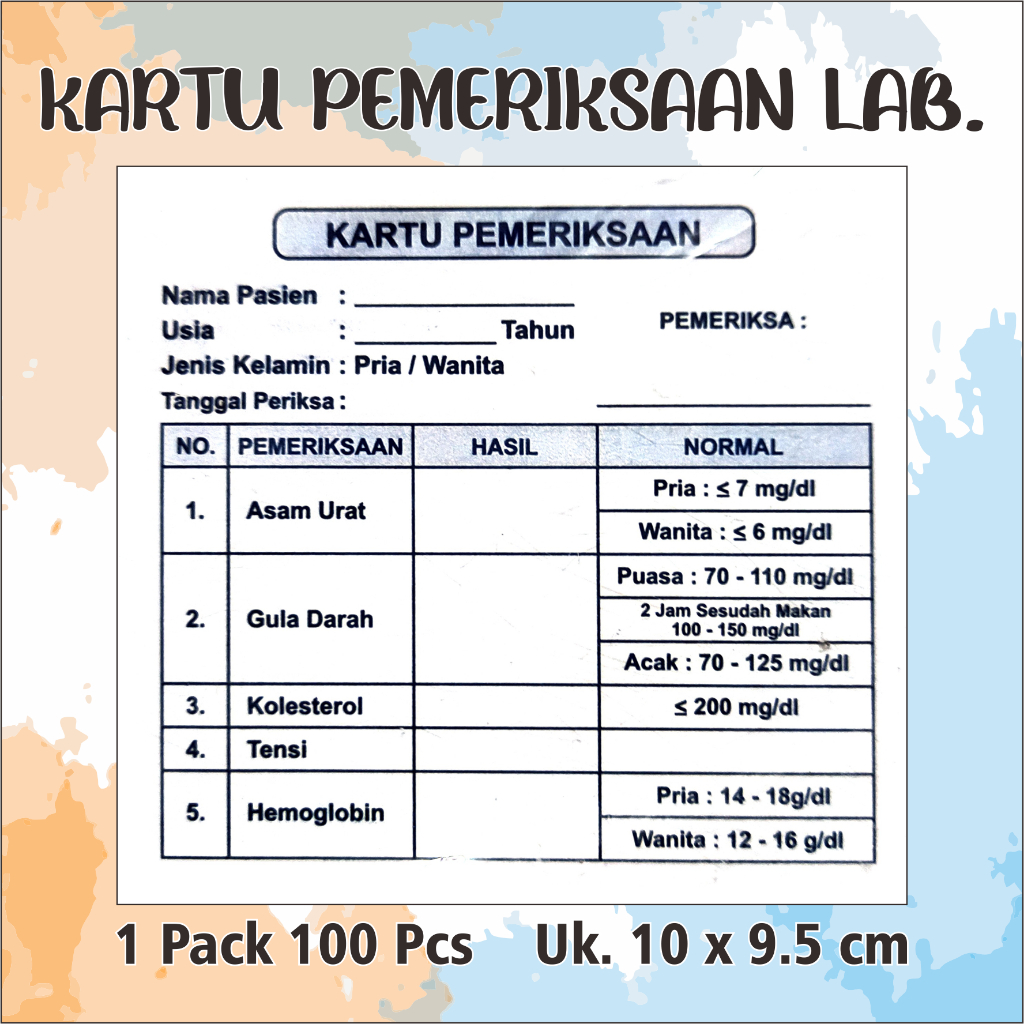 KARTU PEMERIKSAAN LAB.

KARTU PEMERIKSAAN

Nama Pasien : ____
Usia : ____ Tahun
Jenis Kelamin : Pria / Wanita
Tanggal Periksa :

PEMERIKSA :
____

| NO. | PEMERIKSAAN | HASIL | NORMAL |
|---|---|---|---|
| 1. | Asam Urat | | Pria : ≤ 7 mg/dl |
| | | | Wanita : ≤ 6 mg/dl |
| 2. | Gula Darah | | Puasa : 70 - 110 mg/dl |
| | | | 2 Jam Sesudah Makan 100 - 150 mg/dl |
| | | | Acak : 70 - 125 mg/dl |
| 3. | Kolesterol | | ≤ 200 mg/dl |
| 4. | Tensi | | |
| 5. | Hemoglobin | | Pria : 14 - 18g/dl |
| | | | Wanita : 12 - 16 g/dl |

1 Pack 100 Pcs Uk. 10 x 9.5 cm